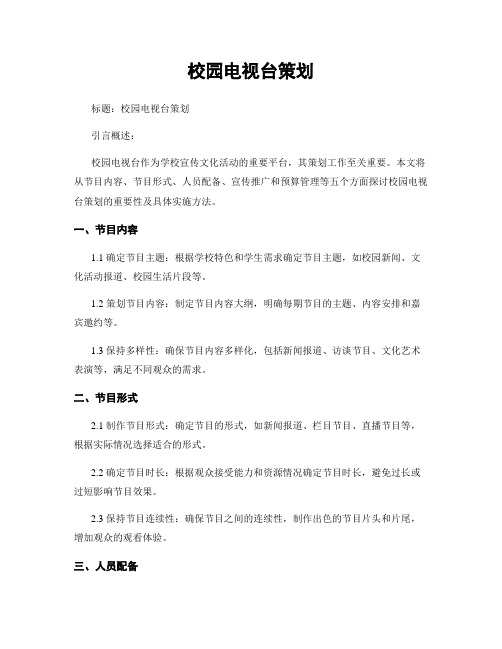 校园电视台策划

标题：校园电视台策划

引言概述：

校园电视台作为学校宣传文化活动的重要平台，其策划工作至关重要。本文将从节目内容、节目形式、人员配备、宣传推广和预算管理等五个方面探讨校园电视台策划的重要性及具体实施方法。

一、节目内容

1.1 确定节目主题：根据学校特色和学生需求确定节目主题，如校园新闻、文化活动报道、校园生活片段等。

1.2 策划节目内容：制定节目内容大纲，明确每期节目的主题、内容安排和嘉宾邀约等。

1.3 保持多样性：确保节目内容多样化，包括新闻报道、访谈节目、文化艺术表演等，满足不同观众的需求。

二、节目形式

2.1 制作节目形式：确定节目的形式，如新闻报道、栏目节目、直播节目等，根据实际情况选择适合的形式。

2.2 确定节目时长：根据观众接受能力和资源情况确定节目时长，避免过长或过短影响节目效果。

2.3 保持节目连续性：确保节目之间的连续性，制作出色的节目片头和片尾，增加观众的观看体验。

三、人员配备